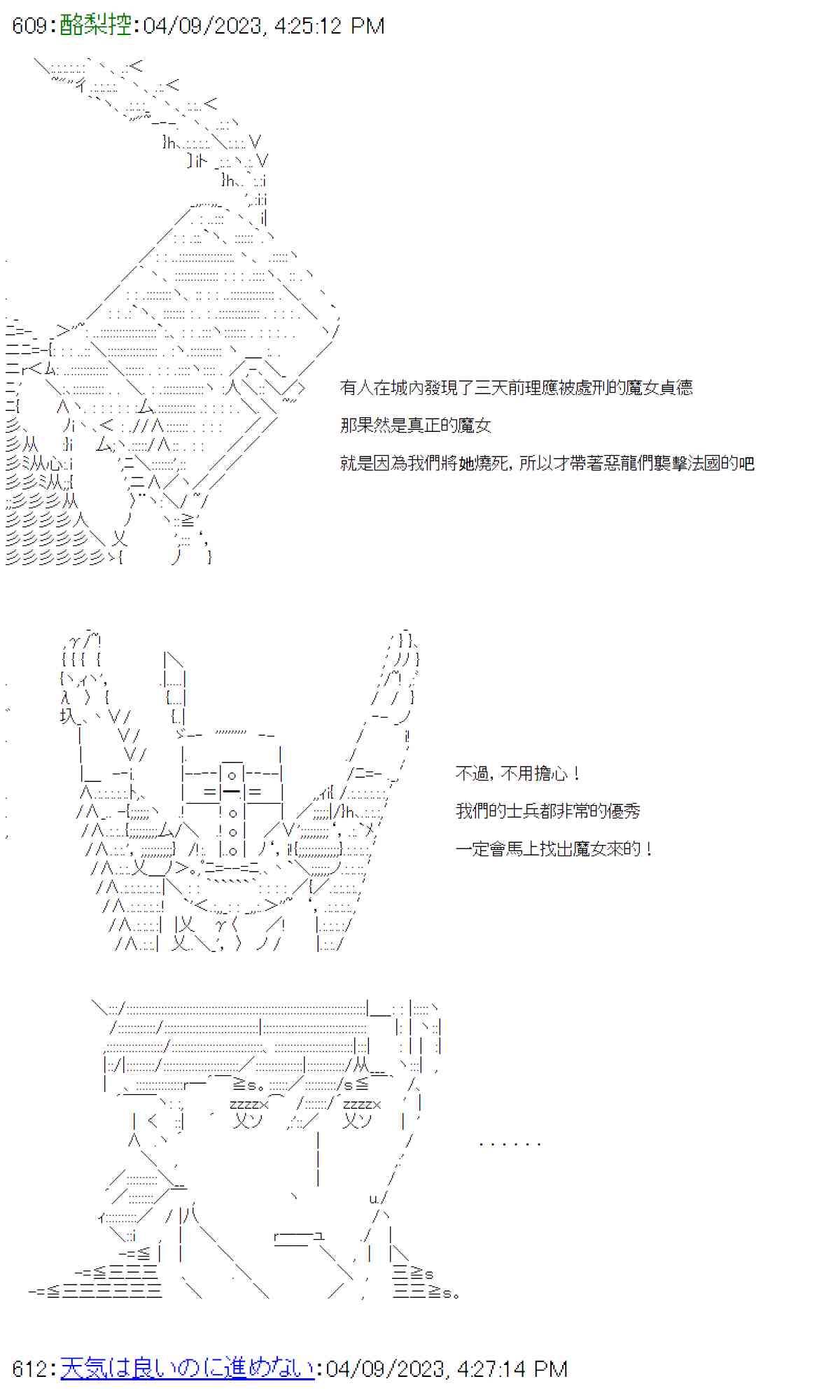 609：酪梨控：04/09/2023, 4:25:12 PM

有人在城內發現了三天前理應被處刑的魔女貞德

那果然是真正的魔女

就是因為我們將她燒死，所以才帶著惡龍們襲擊法國的吧

不過，不用擔心！

我們的士兵都非常的優秀

一定會馬上找出魔女來的！

......

612：天気は良いのに進めない：04/09/2023, 4:27:14 PM